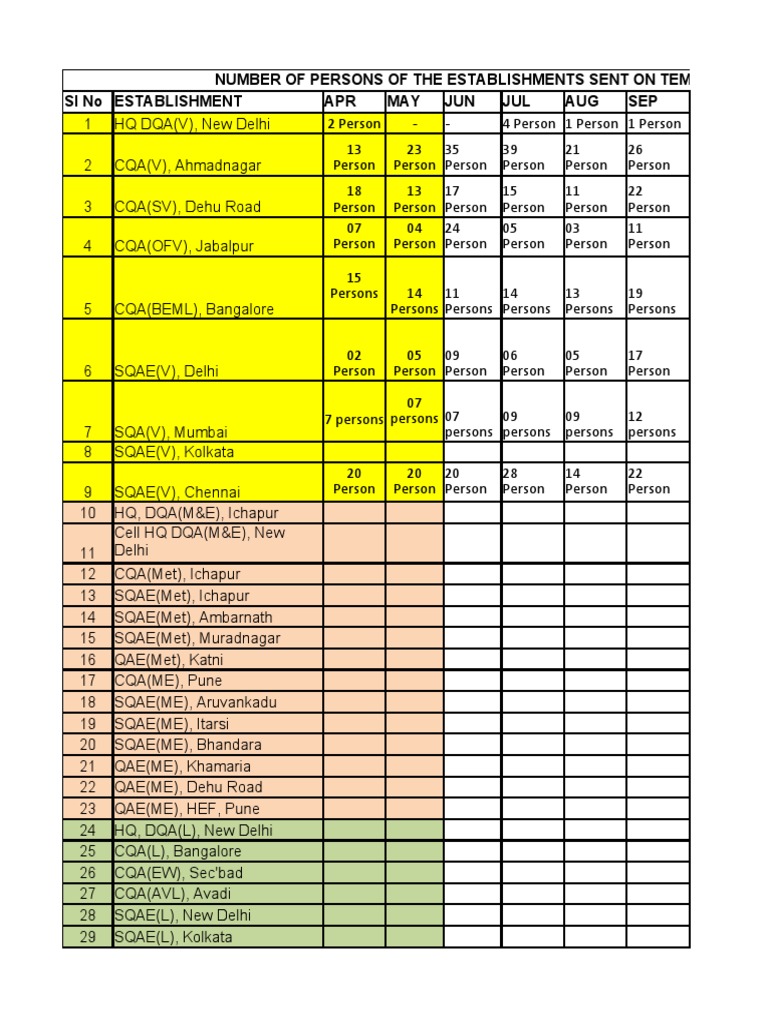 NUMBER OF PERSONS OF THE ESTABLISHMENTS SENT ON TEM

| Sl No | ESTABLISHMENT | APR | MAY | JUN | JUL | AUG | SEP |
|---|---|---|---|---|---|---|---|
| 1 | HQ DQA(V), New Delhi | 2 Person | - | - | 4 Person | 1 Person | 1 Person |
| 2 | CQA(V), Ahmadnagar | 13 Person | 23 Person | 35 Person | 39 Person | 21 Person | 26 Person |
| 3 | CQA(SV), Dehu Road | 18 Person | 13 Person | 17 Person | 15 Person | 11 Person | 22 Person |
| 4 | CQA(OFV), Jabalpur | 07 Person | 04 Person | 24 Person | 05 Person | 03 Person | 11 Person |
| 5 | CQA(BEML), Bangalore | 15 Persons | 14 Persons | 11 Persons | 14 Persons | 13 Persons | 19 Persons |
| 6 | SQAE(V), Delhi | 02 Person | 05 Person | 09 Person | 06 Person | 05 Person | 17 Person |
| 7 | SQA(V), Mumbai | 7 persons | 07 persons | 07 persons | 09 persons | 09 persons | 12 persons |
| 8 | SQAE(V), Kolkata | | | | | | |
| 9 | SQAE(V), Chennai | 20 Person | 20 Person | 20 Person | 28 Person | 14 Person | 22 Person |
| 10 | HQ, DQA(M&E), Ichapur | | | | | | |
| 11 | Cell HQ DQA(M&E), New Delhi | | | | | | |
| 12 | CQA(Met), Ichapur | | | | | | |
| 13 | SQAE(Met), Ichapur | | | | | | |
| 14 | SQAE(Met), Ambarnath | | | | | | |
| 15 | SQAE(Met), Muradnagar | | | | | | |
| 16 | QAE(Met), Katni | | | | | | |
| 17 | CQA(ME), Pune | | | | | | |
| 18 | SQAE(ME), Aruvankadu | | | | | | |
| 19 | SQAE(ME), Itarsi | | | | | | |
| 20 | SQAE(ME), Bhandara | | | | | | |
| 21 | QAE(ME), Khamaria | | | | | | |
| 22 | QAE(ME), Dehu Road | | | | | | |
| 23 | QAE(ME), HEF, Pune | | | | | | |
| 24 | HQ, DQA(L), New Delhi | | | | | | |
| 25 | CQA(L), Bangalore | | | | | | |
| 26 | CQA(EW), Sec'bad | | | | | | |
| 27 | CQA(AVL), Avadi | | | | | | |
| 28 | SQAE(L), New Delhi | | | | | | |
| 29 | SQAE(L), Kolkata | | | | | | |